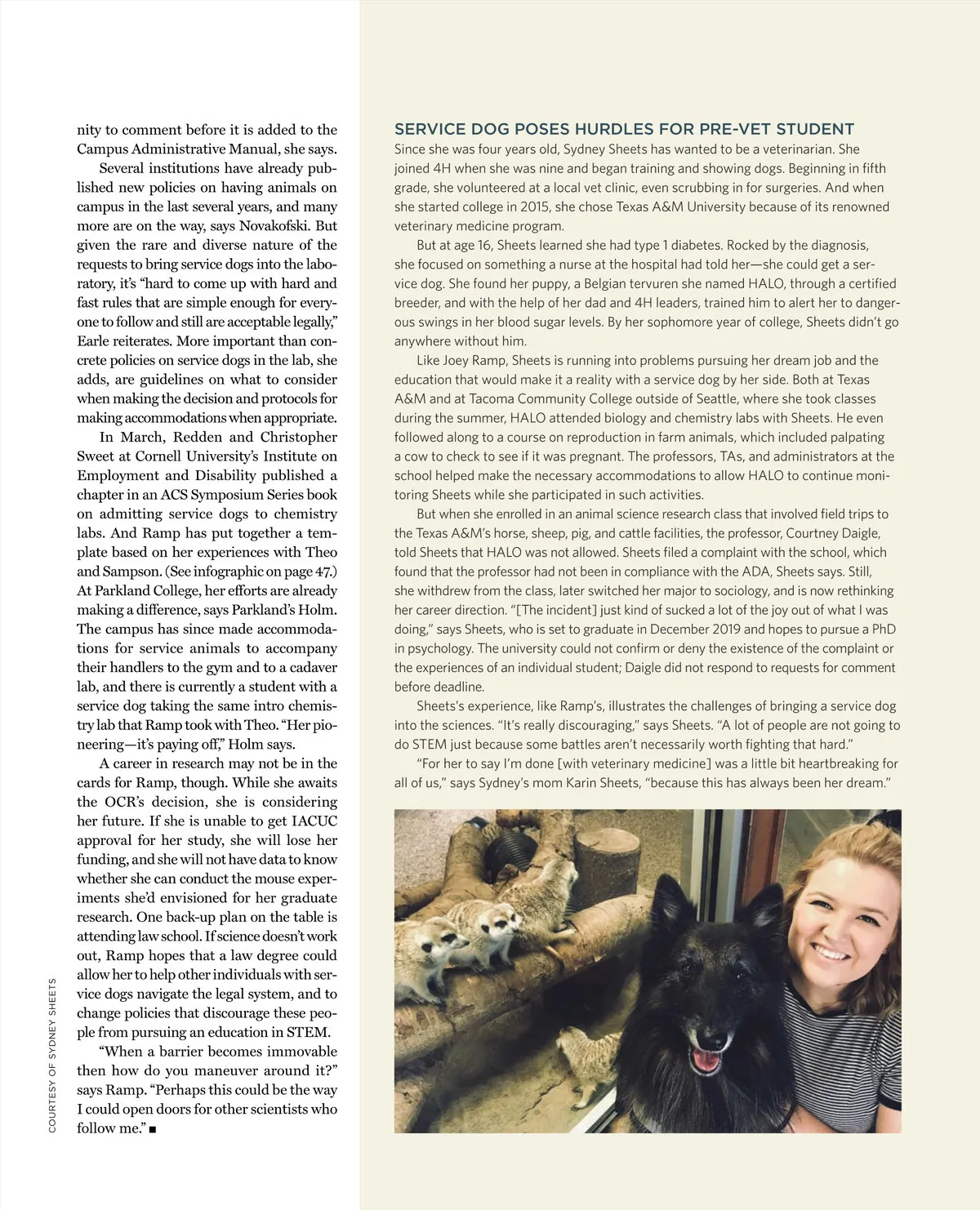 nity to comment before it is added to the Campus Administrative Manual, she says.

Several institutions have already published new policies on having animals on campus in the last several years, and many more are on the way, says Novakofski. But given the rare and diverse nature of the requests to bring service dogs into the laboratory, it's "hard to come up with hard and fast rules that are simple enough for everyone to follow and still are acceptable legally," Earle reiterates. More important than concrete policies on service dogs in the lab, she adds, are guidelines on what to consider when making the decision and protocols for making accommodations when appropriate.

In March, Redden and Christopher Sweet at Cornell University's Institute on Employment and Disability published a chapter in an ACS Symposium Series book on admitting service dogs to chemistry labs. And Ramp has put together a template based on her experiences with Theo and Sampson. (See infographic on page 47.) At Parkland College, her efforts are already making a difference, says Parkland's Holm. The campus has since made accommodations for service animals to accompany their handlers to the gym and to a cadaver lab, and there is currently a student with a service dog taking the same intro chemistry lab that Ramp took with Theo. "Her pioneering—it's paying off," Holm says.

A career in research may not be in the cards for Ramp, though. While she awaits the OCR's decision, she is considering her future. If she is unable to get IACUC approval for her study, she will lose her funding, and she will not have data to know whether she can conduct the mouse experiments she'd envisioned for her graduate research. One back-up plan on the table is attending law school. If science doesn't work out, Ramp hopes that a law degree could allow her to help other individuals with service dogs navigate the legal system, and to change policies that discourage these people from pursuing an education in STEM.

"When a barrier becomes immovable then how do you maneuver around it?" says Ramp. "Perhaps this could be the way I could open doors for other scientists who follow me." ■

COURTESY OF SYDNEY SHEETS

SERVICE DOG POSES HURDLES FOR PRE-VET STUDENT

Since she was four years old, Sydney Sheets has wanted to be a veterinarian. She joined 4H when she was nine and began training and showing dogs. Beginning in fifth grade, she volunteered at a local vet clinic, even scrubbing in for surgeries. And when she started college in 2015, she chose Texas A&M University because of its renowned veterinary medicine program.

But at age 16, Sheets learned she had type 1 diabetes. Rocked by the diagnosis, she focused on something a nurse at the hospital had told her—she could get a service dog. She found her puppy, a Belgian tervuren she named HALO, through a certified breeder, and with the help of her dad and 4H leaders, trained him to alert her to dangerous swings in her blood sugar levels. By her sophomore year of college, Sheets didn't go anywhere without him.

Like Joey Ramp, Sheets is running into problems pursuing her dream job and the education that would make it a reality with a service dog by her side. Both at Texas A&M and at Tacoma Community College outside of Seattle, where she took classes during the summer, HALO attended biology and chemistry labs with Sheets. He even followed along to a course on reproduction in farm animals, which included palpating a cow to check to see if it was pregnant. The professors, TAs, and administrators at the school helped make the necessary accommodations to allow HALO to continue monitoring Sheets while she participated in such activities.

But when she enrolled in an animal science research class that involved field trips to the Texas A&M's horse, sheep, pig, and cattle facilities, the professor, Courtney Daigle, told Sheets that HALO was not allowed. Sheets filed a complaint with the school, which found that the professor had not been in compliance with the ADA, Sheets says. Still, she withdrew from the class, later switched her major to sociology, and is now rethinking her career direction. "[The incident] just kind of sucked a lot of the joy out of what I was doing," says Sheets, who is set to graduate in December 2019 and hopes to pursue a PhD in psychology. The university could not confirm or deny the existence of the complaint or the experiences of an individual student; Daigle did not respond to requests for comment before deadline.

Sheets's experience, like Ramp's, illustrates the challenges of bringing a service dog into the sciences. "It's really discouraging," says Sheets. "A lot of people are not going to do STEM just because some battles aren't necessarily worth fighting that hard."

"For her to say I'm done [with veterinary medicine] was a little bit heartbreaking for all of us," says Sydney's mom Karin Sheets, "because this has always been her dream."